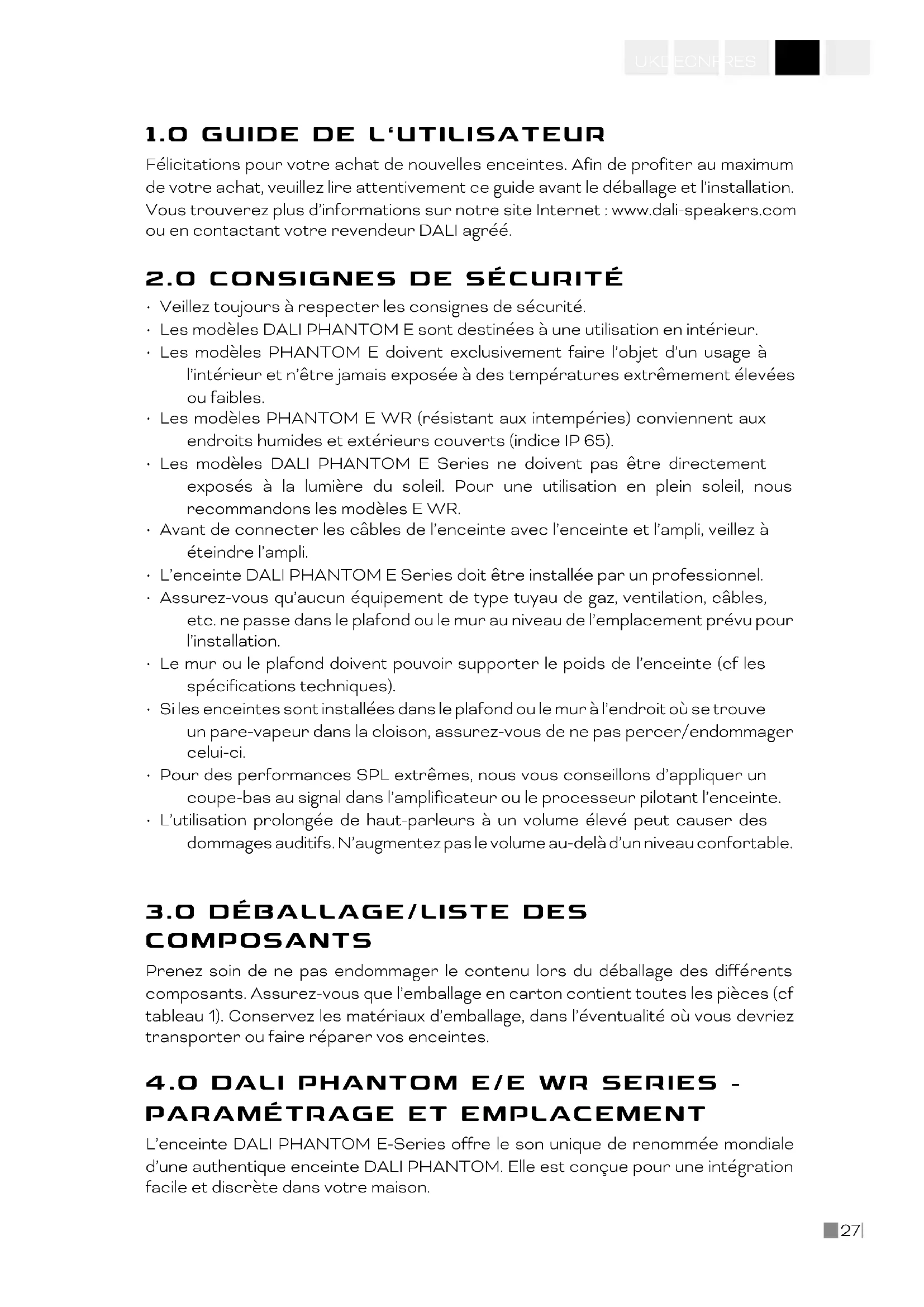 UK DE CN FR ES

1.0 GUIDE DE L'UTILISATEUR

Félicitations pour votre achat de nouvelles enceintes. Afin de profiter au maximum de votre achat, veuillez lire attentivement ce guide avant le déballage et l'installation. Vous trouverez plus d'informations sur notre site Internet : www.dali-speakers.com ou en contactant votre revendeur DALI agréé.

2.0 CONSIGNES DE SÉCURITÉ

· Veillez toujours à respecter les consignes de sécurité.
· Les modèles DALI PHANTOM E sont destinées à une utilisation en intérieur.
· Les modèles PHANTOM E doivent exclusivement faire l'objet d'un usage à l'intérieur et n'être jamais exposée à des températures extrêmement élevées ou faibles.
· Les modèles PHANTOM E WR (résistant aux intempéries) conviennent aux endroits humides et extérieurs couverts (indice IP 65).
· Les modèles DALI PHANTOM E Series ne doivent pas être directement exposés à la lumière du soleil. Pour une utilisation en plein soleil, nous recommandons les modèles E WR.
· Avant de connecter les câbles de l'enceinte avec l'enceinte et l'ampli, veillez à éteindre l'ampli.
· L'enceinte DALI PHANTOM E Series doit être installée par un professionnel.
· Assurez-vous qu'aucun équipement de type tuyau de gaz, ventilation, câbles, etc. ne passe dans le plafond ou le mur au niveau de l'emplacement prévu pour l'installation.
· Le mur ou le plafond doivent pouvoir supporter le poids de l'enceinte (cf les spécifications techniques).
· Si les enceintes sont installées dans le plafond ou le mur à l'endroit où se trouve un pare-vapeur dans la cloison, assurez-vous de ne pas percer/endommager celui-ci.
· Pour des performances SPL extrêmes, nous vous conseillons d'appliquer un coupe-bas au signal dans l'amplificateur ou le processeur pilotant l'enceinte.
· L'utilisation prolongée de haut-parleurs à un volume élevé peut causer des dommages auditifs. N'augmentez pas le volume au-delà d'un niveau confortable.

3.0 DÉBALLAGE/LISTE DES COMPOSANTS

Prenez soin de ne pas endommager le contenu lors du déballage des différents composants. Assurez-vous que l'emballage en carton contient toutes les pièces (cf tableau 1). Conservez les matériaux d'emballage, dans l'éventualité où vous devriez transporter ou faire réparer vos enceintes.

4.0 DALI PHANTOM E/E WR SERIES - PARAMÉTRAGE ET EMPLACEMENT

L'enceinte DALI PHANTOM E-Series offre le son unique de renommée mondiale d'une authentique enceinte DALI PHANTOM. Elle est conçue pour une intégration facile et discrète dans votre maison.

27